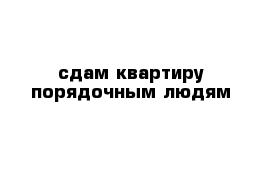 сдам квартиру
порядочным людям